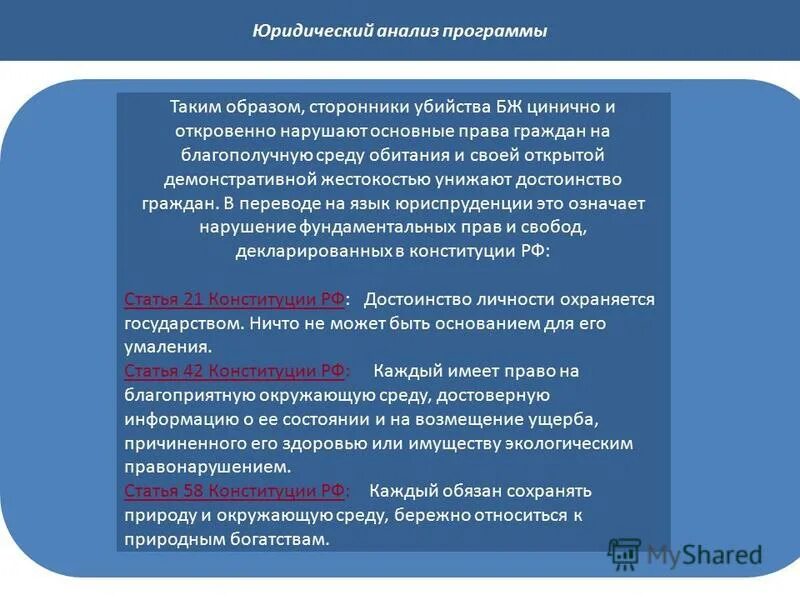 Юридический анализ программы

Таким образом, сторонники убийства БЖ цинично и откровенно нарушают основные права граждан на благополучную среду обитания и своей открытой демонстративной жестокостью унижают достоинство граждан. В переводе на язык юриспруденции это означает нарушение фундаментальных прав и свобод, декларированных в конституции РФ:

Статья 21 Конституции РФ: Достоинство личности охраняется государством. Ничто не может быть основанием для его умаления.
Статья 42 Конституции РФ: Каждый имеет право на благоприятную окружающую среду, достоверную информацию о ее состоянии и на возмещение ущерба, причиненного его здоровью или имуществу экологическим правонарушением.
Статья 58 Конституции РФ: Каждый обязан сохранять природу и окружающую среду, бережно относиться к природным богатствам.

MyShared